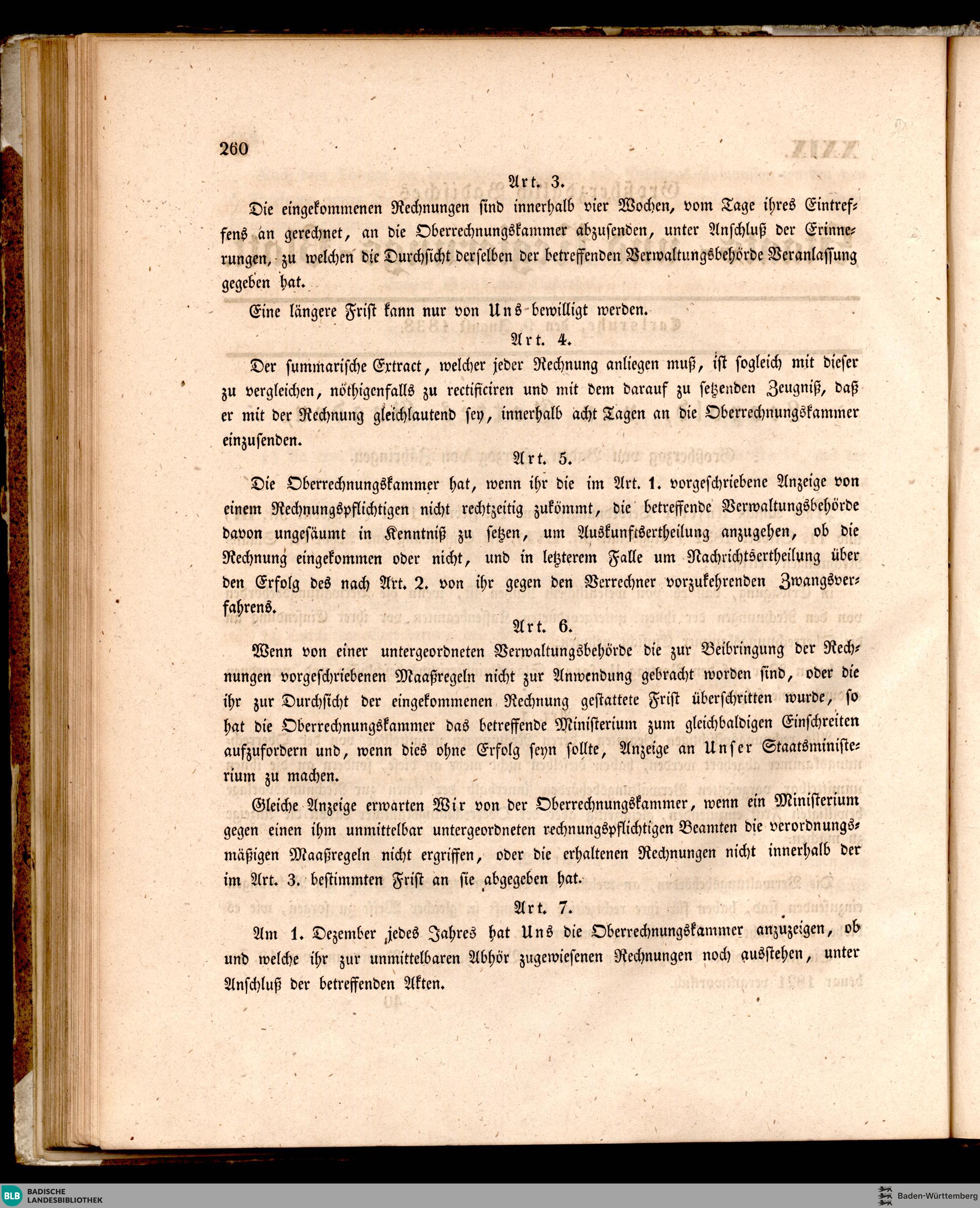 260

Art. 3.

Die eingekommenen Rechnungen sind innerhalb vier Wochen, vom Tage ihres Eintreffens an gerechnet, an die Oberrechnungskammer abzusenden, unter Anschluß der Erinnerungen, zu welchen die Durchsicht derselben der betreffenden Verwaltungsbehörde Veranlassung gegeben hat.

Eine längere Frist kann nur von Uns bewilligt werden.

Art. 4.

Der summarische Extract, welcher jeder Rechnung anliegen muß, ist sogleich mit dieser zu vergleichen, nöthigenfalls zu rectificiren und mit dem darauf zu setzenden Zeugniß, daß er mit der Rechnung gleichlautend sey, innerhalb acht Tagen an die Oberrechnungskammer einzusenden.

Art. 5.

Die Oberrechnungskammer hat, wenn ihr die im Art. 1. vorgeschriebene Anzeige von einem Rechnungspflichtigen nicht rechtzeitig zukömmt, die betreffende Verwaltungsbehörde davon ungesäumt in Kenntniß zu setzen, um Auskunftsertheilung anzugehen, ob die Rechnung eingekommen oder nicht, und in letzterem Falle um Nachrichtsertheilung über den Erfolg des nach Art. 2. von ihr gegen den Verrechner vorzukehrenden Zwangsverfahrens.

Art. 6.

Wenn von einer untergeordneten Verwaltungsbehörde die zur Beibringung der Rechnungen vorgeschriebenen Maaßregeln nicht zur Anwendung gebracht worden sind, oder die ihr zur Durchsicht der eingekommenen Rechnung gestattete Frist überschritten wurde, so hat die Oberrechnungskammer das betreffende Ministerium zum gleichbaldigen Einschreiten aufzufordern und, wenn dies ohne Erfolg seyn sollte, Anzeige an Unser Staatsministerium zu machen.

Gleiche Anzeige erwarten Wir von der Oberrechnungskammer, wenn ein Ministerium gegen einen ihm unmittelbar untergeordneten rechnungspflichtigen Beamten die verordnungsmäßigen Maaßregeln nicht ergriffen, oder die erhaltenen Rechnungen nicht innerhalb der im Art. 3. bestimmten Frist an sie abgegeben hat.

Art. 7.

Am 1. Dezember jedes Jahres hat Uns die Oberrechnungskammer anzuzeigen, ob und welche ihr zur unmittelbaren Abhör zugewiesenen Rechnungen noch ausstehen, unter Anschluß der betreffenden Akten.

BLB BADISCHE LANDESBIBLIOTHEK

Baden-Württemberg